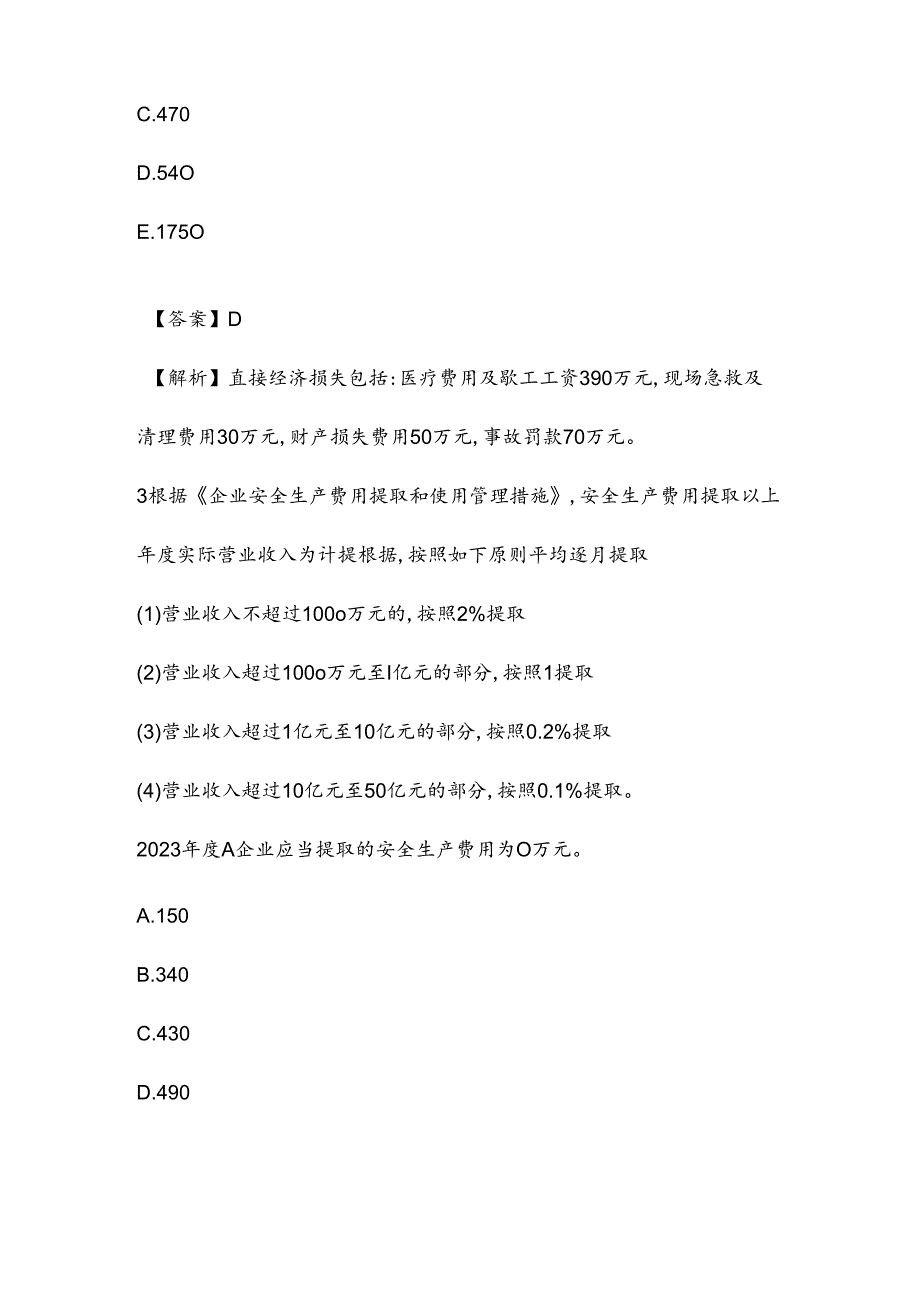 C.470

D.54O

E.175O

【答案】D

【解析】直接经济损失包括：医疗费用及歇工工资390万元，现场急救及清理费用30万元，财产损失费用50万元，事故罚款70万元。

3根据《企业安全生产费用提取和使用管理措施》，安全生产费用提取以上年度实际营业收入为计提根据，按照如下原则平均逐月提取

(1)营业收入不超过100o万元的，按照2%提取

(2)营业收入超过100o万元至l亿元的部分，按照1提取

(3)营业收入超过1亿元至10亿元的部分，按照0.2%提取

(4)营业收入超过10亿元至50亿元的部分，按照0.1%提取。

2023年度A企业应当提取的安全生产费用为O万元。

A.150

B.340

C.430

D.490